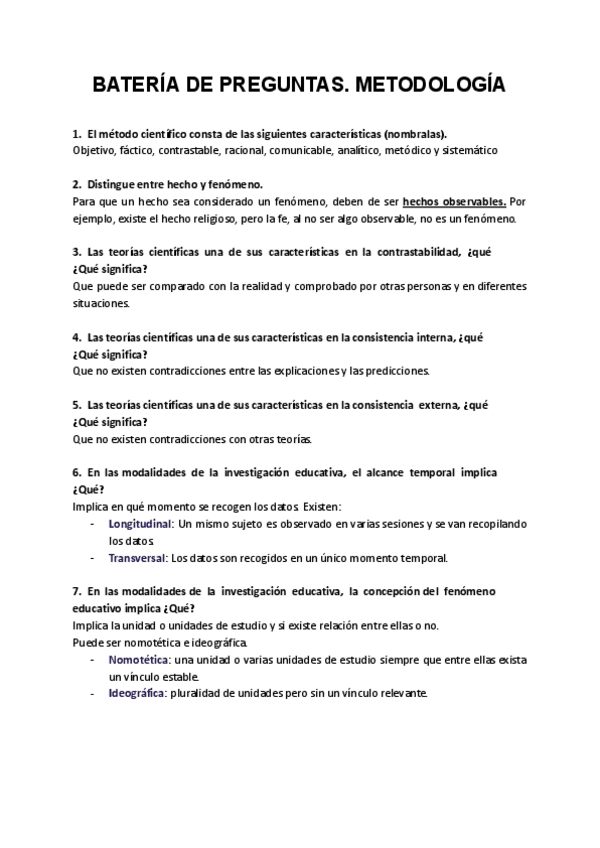 BATERÍA DE PREGUNTAS. METODOLOGÍA

1. El método científico consta de las siguientes características (nombralas).
Objetivo, fáctico, contrastable, racional, comunicable, analítico, metódico y sistemático

2. Distingue entre hecho y fenómeno.
Para que un hecho sea considerado un fenómeno, deben de ser hechos observables. Por ejemplo, existe el hecho religioso, pero la fe, al no ser algo observable, no es un fenómeno.

3. Las teorías científicas una de sus características en la contrastabilidad, ¿qué ¿Qué significa?
Que puede ser comparado con la realidad y comprobado por otras personas y en diferentes situaciones.

4. Las teorías científicas una de sus características en la consistencia interna, ¿qué ¿Qué significa?
Que no existen contradicciones entre las explicaciones y las predicciones.

5. Las teorías científicas una de sus características en la consistencia externa, ¿qué ¿Qué significa?
Que no existen contradicciones con otras teorías.

6. En las modalidades de la investigación educativa, el alcance temporal implica ¿Qué?
Implica en qué momento se recogen los datos. Existen:
- Longitudinal: Un mismo sujeto es observado en varias sesiones y se van recopilando los datos.
- Transversal: Los datos son recogidos en un único momento temporal.

7. En las modalidades de la investigación educativa, la concepción del fenómeno educativo implica ¿Qué?
Implica la unidad o unidades de estudio y si existe relación entre ellas o no.
Puede ser nomotética e ideográfica.
- Nomotética: una unidad o varias unidades de estudio siempre que entre ellas exista un vínculo estable.
- Ideográfica: pluralidad de unidades pero sin un vínculo relevante.